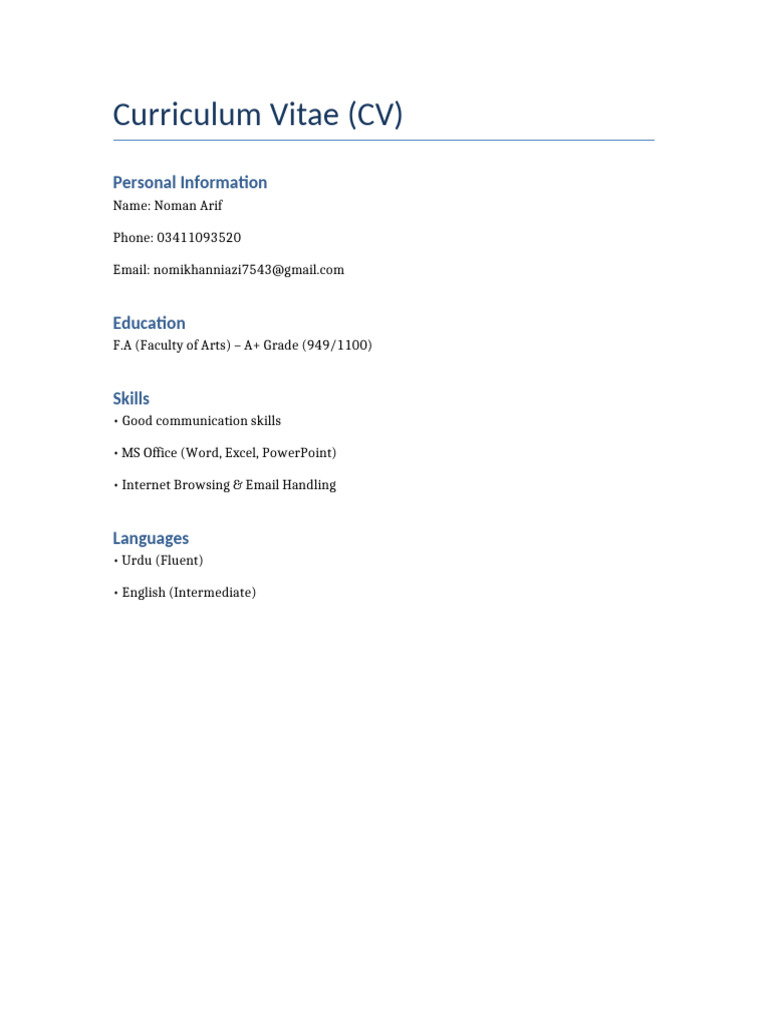 Curriculum Vitae (CV)

Personal Information

Name: Noman Arif

Phone: 03411093520

Email: nomikhanniazi7543@gmail.com

Education

F.A (Faculty of Arts) – A+ Grade (949/1100)

Skills

• Good communication skills

• MS Office (Word, Excel, PowerPoint)

• Internet Browsing & Email Handling

Languages

• Urdu (Fluent)

• English (Intermediate)